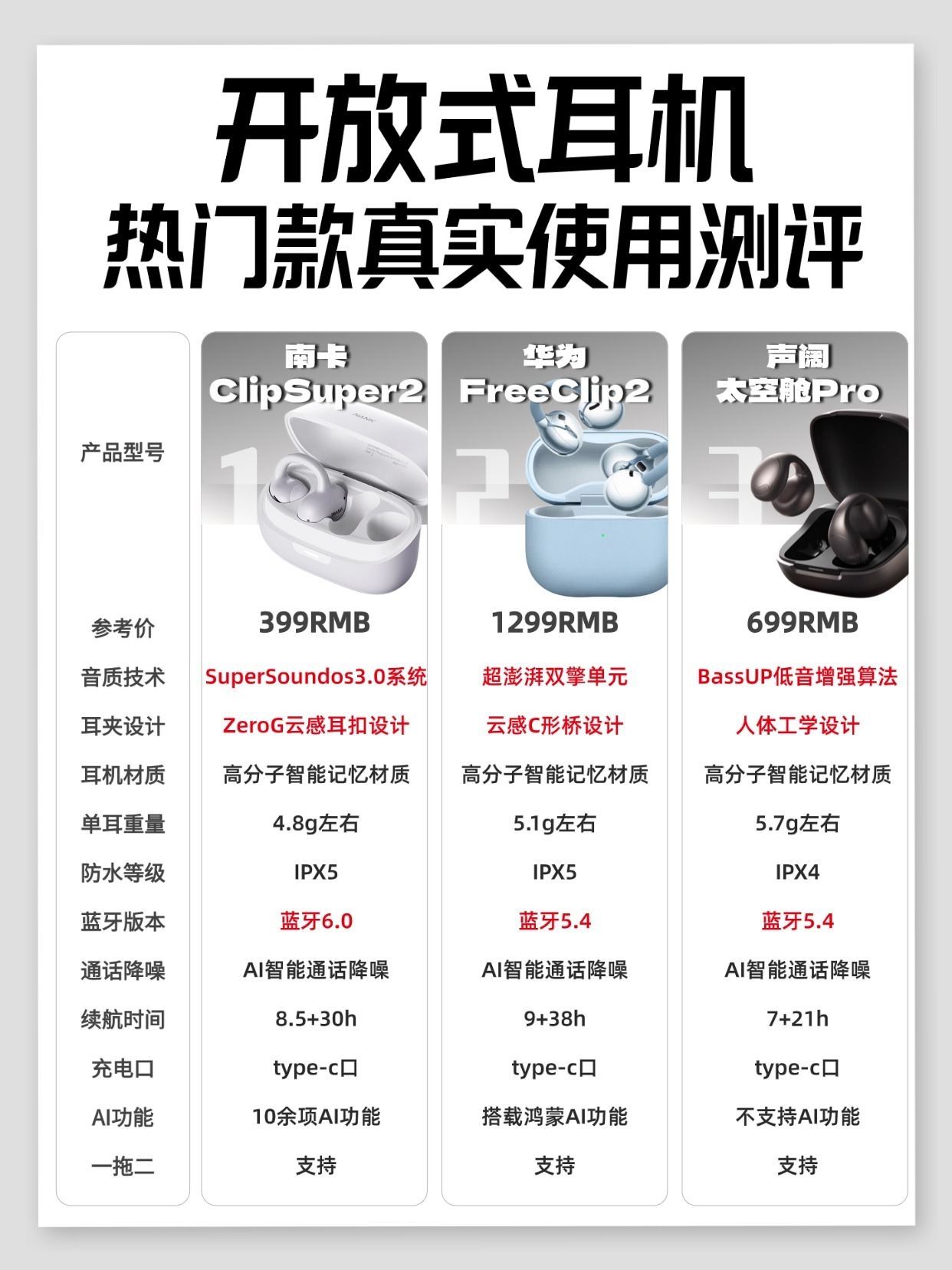 开放式耳机
热门款真实使用测评

| 产品型号 | 南卡 ClipSuper2 | 华为 FreeClip2 | 声阔 太空舱Pro |
|---|---|---|---|
| 参考价 | 399RMB | 1299RMB | 699RMB |
| 音质技术 | SuperSoundos3.0系统 | 超澎湃双擎单元 | BassUP低音增强算法 |
| 耳夹设计 | ZeroG云感耳扣设计 | 云感C形桥设计 | 人体工学设计 |
| 耳机材质 | 高分子智能记忆材质 | 高分子智能记忆材质 | 高分子智能记忆材质 |
| 单耳重量 | 4.8g左右 | 5.1g左右 | 5.7g左右 |
| 防水等级 | IPX5 | IPX5 | IPX4 |
| 蓝牙版本 | 蓝牙6.0 | 蓝牙5.4 | 蓝牙5.4 |
| 通话降噪 | AI智能通话降噪 | AI智能通话降噪 | AI智能通话降噪 |
| 续航时间 | 8.5+30h | 9+38h | 7+21h |
| 充电口 | type-c口 | type-c口 | type-c口 |
| AI功能 | 10余项AI功能 | 搭载鸿蒙AI功能 | 不支持AI功能 |
| 一拖二 | 支持 | 支持 | 支持 |